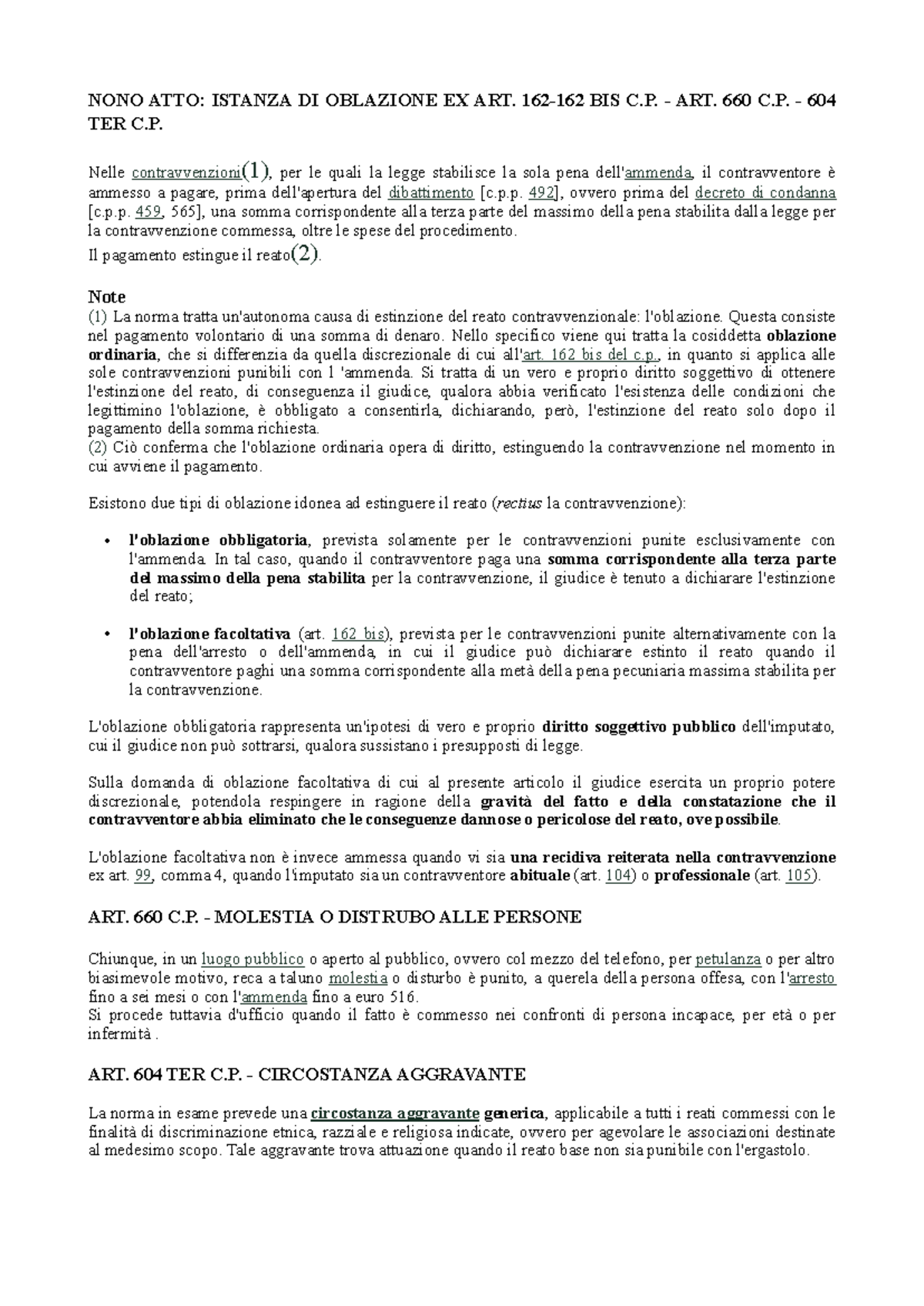 NONO ATTO: ISTANZA DI OBLAZIONE EX ART. 162-162 BIS C.P. - ART. 660 C.P. - 604 TER C.P.

Nelle contravvenzioni(1), per le quali la legge stabilisce la sola pena dell'ammenda, il contravventore è ammesso a pagare, prima dell'apertura del dibattimento [c.p.p. 492], ovvero prima del decreto di condanna [c.p.p. 459, 565], una somma corrispondente alla terza parte del massimo della pena stabilita dalla legge per la contravvenzione commessa, oltre le spese del procedimento.
Il pagamento estingue il reato(2).

Note
(1) La norma tratta un'autonoma causa di estinzione del reato contravvenzionale: l'oblazione. Questa consiste nel pagamento volontario di una somma di denaro. Nello specifico viene qui tratta la cosiddetta oblazione ordinaria, che si differenzia da quella discrezionale di cui all'art. 162 bis del c.p., in quanto si applica alle sole contravvenzioni punibili con l 'ammenda. Si tratta di un vero e proprio diritto soggettivo di ottenere l'estinzione del reato, di conseguenza il giudice, qualora abbia verificato l'esistenza delle condizioni che legittimino l'oblazione, è obbligato a consentirla, dichiarando, però, l'estinzione del reato solo dopo il pagamento della somma richiesta.
(2) Ciò conferma che l'oblazione ordinaria opera di diritto, estinguendo la contravvenzione nel momento in cui avviene il pagamento.

Esistono due tipi di oblazione idonea ad estinguere il reato (rectius la contravvenzione):

• l'oblazione obbligatoria, prevista solamente per le contravvenzioni punite esclusivamente con l'ammenda. In tal caso, quando il contravventore paga una somma corrispondente alla terza parte del massimo della pena stabilita per la contravvenzione, il giudice è tenuto a dichiarare l'estinzione del reato;

• l'oblazione facoltativa (art. 162 bis), prevista per le contravvenzioni punite alternativamente con la pena dell'arresto o dell'ammenda, in cui il giudice può dichiarare estinto il reato quando il contravventore paghi una somma corrispondente alla metà della pena pecuniaria massima stabilita per la contravvenzione.

L'oblazione obbligatoria rappresenta un'ipotesi di vero e proprio diritto soggettivo pubblico dell'imputato, cui il giudice non può sottrarsi, qualora sussistano i presupposti di legge.

Sulla domanda di oblazione facoltativa di cui al presente articolo il giudice esercita un proprio potere discrezionale, potendola respingere in ragione della gravità del fatto e della constatazione che il contravventore abbia eliminato che le conseguenze dannose o pericolose del reato, ove possibile.

L'oblazione facoltativa non è invece ammessa quando vi sia una recidiva reiterata nella contravvenzione ex art. 99, comma 4, quando l'imputato sia un contravventore abituale (art. 104) o professionale (art. 105).

ART. 660 C.P. - MOLESTIA O DISTRUBO ALLE PERSONE

Chiunque, in un luogo pubblico o aperto al pubblico, ovvero col mezzo del telefono, per petulanza o per altro biasimevole motivo, reca a taluno molestia o disturbo è punito, a querela della persona offesa, con l'arresto fino a sei mesi o con l'ammenda fino a euro 516.
Si procede tuttavia d'ufficio quando il fatto è commesso nei confronti di persona incapace, per età o per infermità .

ART. 604 TER C.P. - CIRCOSTANZA AGGRAVANTE

La norma in esame prevede una circostanza aggravante generica, applicabile a tutti i reati commessi con le finalità di discriminazione etnica, razziale e religiosa indicate, ovvero per agevolare le associazioni destinate al medesimo scopo. Tale aggravante trova attuazione quando il reato base non sia punibile con l'ergastolo.